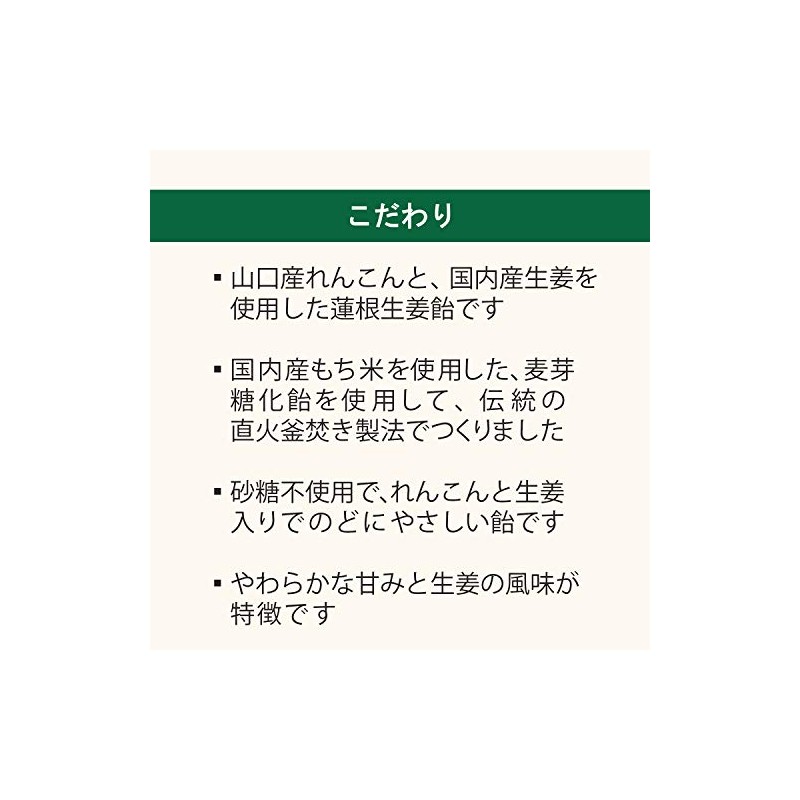 こだわり

• 山口産れんこんと、国内産生姜を使用した蓮根生姜飴です

• 国内産もち米を使用した、麦芽糖化飴を使用して、伝統の直火釜焚き製法でつくりました

• 砂糖不使用で、れんこんと生姜入りでのどにやさしい飴です

• やわらかな甘みと生姜の風味が特徴です